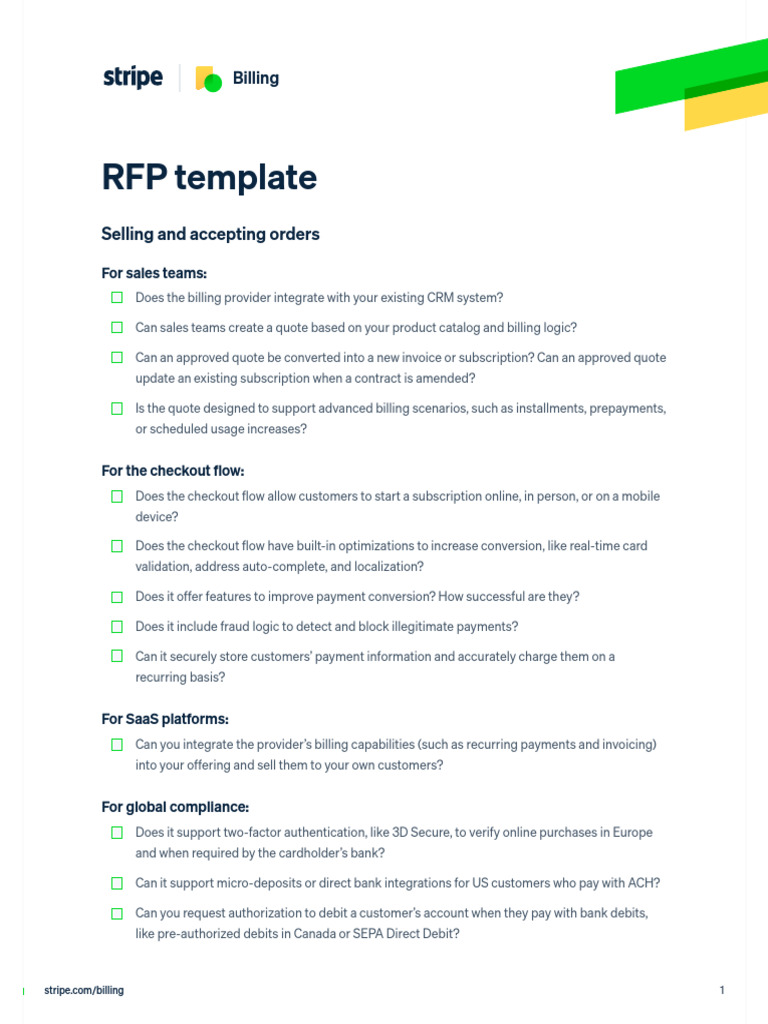 stripe | Billing

RFP template

Selling and accepting orders

For sales teams:

Does the billing provider integrate with your existing CRM system?

Can sales teams create a quote based on your product catalog and billing logic?

Can an approved quote be converted into a new invoice or subscription? Can an approved quote update an existing subscription when a contract is amended?

Is the quote designed to support advanced billing scenarios, such as installments, prepayments, or scheduled usage increases?

For the checkout flow:

Does the checkout flow allow customers to start a subscription online, in person, or on a mobile device?

Does the checkout flow have built-in optimizations to increase conversion, like real-time card validation, address auto-complete, and localization?

Does it offer features to improve payment conversion? How successful are they?

Does it include fraud logic to detect and block illegitimate payments?

Can it securely store customers' payment information and accurately charge them on a recurring basis?

For SaaS platforms:

Can you integrate the provider's billing capabilities (such as recurring payments and invoicing) into your offering and sell them to your own customers?

For global compliance:

Does it support two-factor authentication, like 3D Secure, to verify online purchases in Europe and when required by the cardholder's bank?

Can it support micro-deposits or direct bank integrations for US customers who pay with ACH?

Can you request authorization to debit a customer's account when they pay with bank debits, like pre-authorized debits in Canada or SEPA Direct Debit?

stripe.com/billing

1